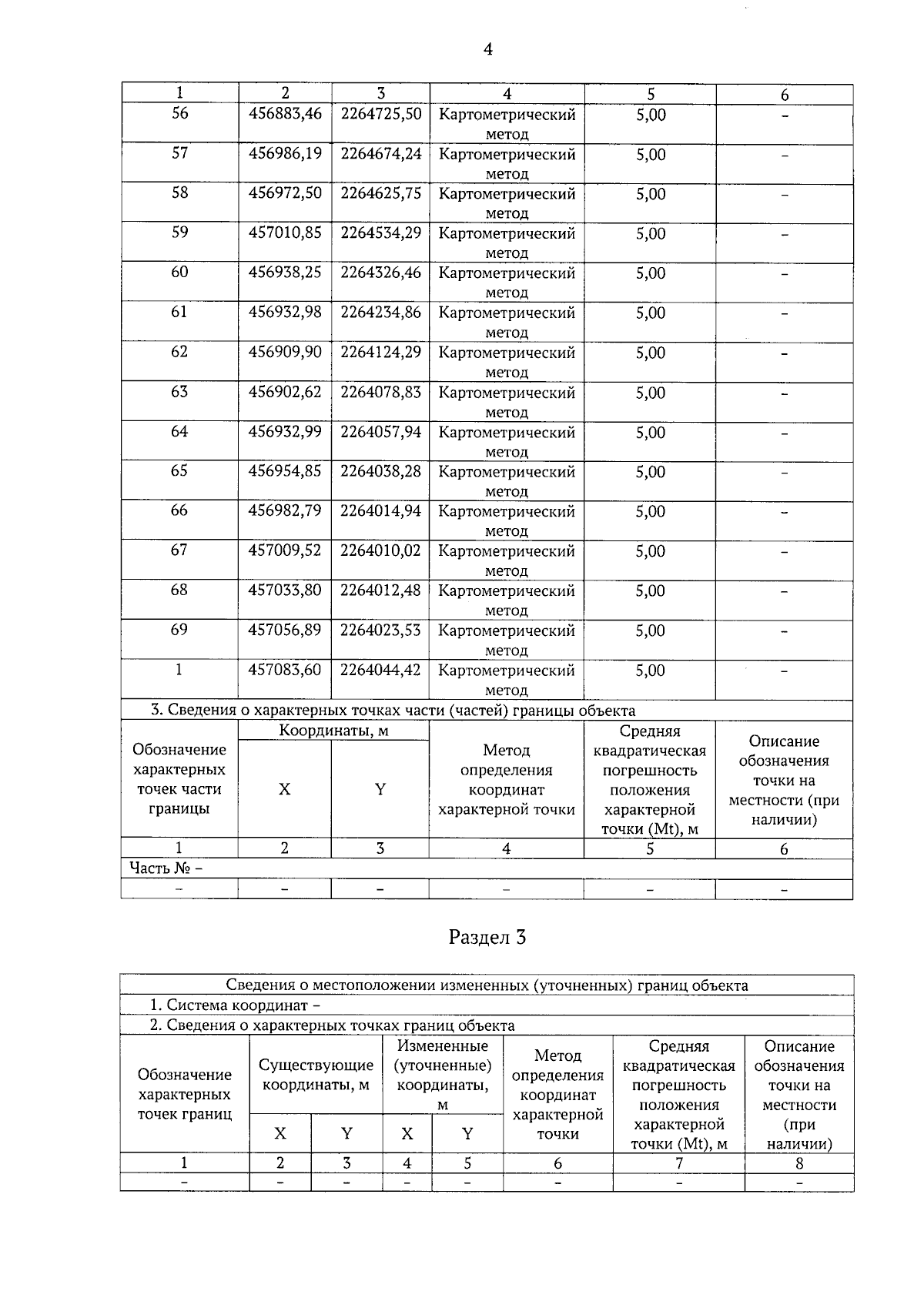 4

| 1 | 2 | 3 | 4 | 5 | 6 |
|---|---|---|---|---|---|
| 56 | 456883,46 | 2264725,50 | Картометрический метод | 5,00 | – |
| 57 | 456986,19 | 2264674,24 | Картометрический метод | 5,00 | – |
| 58 | 456972,50 | 2264625,75 | Картометрический метод | 5,00 | – |
| 59 | 457010,85 | 2264534,29 | Картометрический метод | 5,00 | – |
| 60 | 456938,25 | 2264326,46 | Картометрический метод | 5,00 | – |
| 61 | 456932,98 | 2264234,86 | Картометрический метод | 5,00 | – |
| 62 | 456909,90 | 2264124,29 | Картометрический метод | 5,00 | – |
| 63 | 456902,62 | 2264078,83 | Картометрический метод | 5,00 | – |
| 64 | 456932,99 | 2264057,94 | Картометрический метод | 5,00 | – |
| 65 | 456954,85 | 2264038,28 | Картометрический метод | 5,00 | – |
| 66 | 456982,79 | 2264014,94 | Картометрический метод | 5,00 | – |
| 67 | 457009,52 | 2264010,02 | Картометрический метод | 5,00 | – |
| 68 | 457033,80 | 2264012,48 | Картометрический метод | 5,00 | – |
| 69 | 457056,89 | 2264023,53 | Картометрический метод | 5,00 | – |
| 1 | 457083,60 | 2264044,42 | Картометрический метод | 5,00 | – |

3. Сведения о характерных точках части (частей) границы объекта

| Обозначение характерных точек части границы | Координаты, м X | Координаты, м Y | Метод определения координат характерной точки | Средняя квадратическая погрешность положения характерной точки (Mt), м | Описание обозначения точки на местности (при наличии) |
|---|---|---|---|---|---|
| 1 | 2 | 3 | 4 | 5 | 6 |
| Часть № – | | | | | |
| – | – | – | – | – | – |

Раздел 3

Сведения о местоположении измененных (уточненных) границ объекта

1. Система координат –

2. Сведения о характерных точках границ объекта

| Обозначение характерных точек границ | Существующие координаты, м X | Существующие координаты, м Y | Измененные (уточненные) координаты, м X | Измененные (уточненные) координаты, м Y | Метод определения координат характерной точки | Средняя квадратическая погрешность положения характерной точки (Mt), м | Описание обозначения точки на местности (при наличии) |
|---|---|---|---|---|---|---|---|
| 1 | 2 | 3 | 4 | 5 | 6 | 7 | 8 |
| – | – | – | – | – | – | – | – |